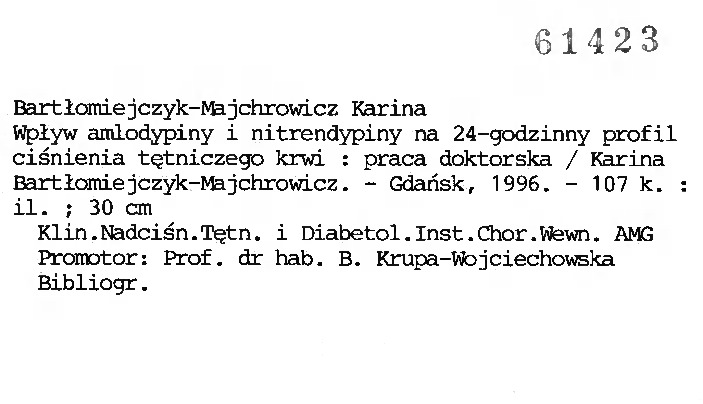 61423

Bartłomiejczyk-Majchrowicz Karina
Wpływ amlodypiny i nitrendypiny na 24-godzinny profil ciśnienia tętniczego krwi : praca doktorska / Karina Bartłomiejczyk-Majchrowicz. - Gdańsk, 1996. - 107 k. : il. ; 30 cm
Klin.Nadciśn.Tętn. i Diabetol.Inst.Chor.Wewn. AMG
Promotor: Prof. dr hab. B. Krupa-Wojciechowska
Bibliogr.